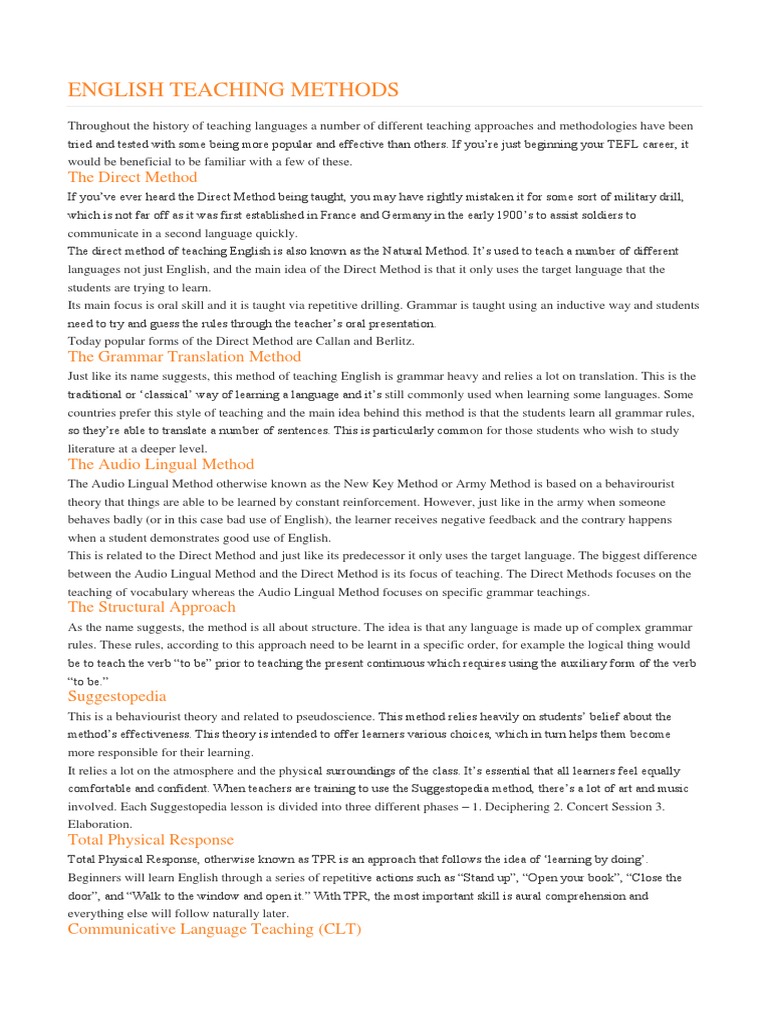 ENGLISH TEACHING METHODS

Throughout the history of teaching languages a number of different teaching approaches and methodologies have been tried and tested with some being more popular and effective than others. If you're just beginning your TEFL career, it would be beneficial to be familiar with a few of these.

The Direct Method

If you've ever heard the Direct Method being taught, you may have rightly mistaken it for some sort of military drill, which is not far off as it was first established in France and Germany in the early 1900's to assist soldiers to communicate in a second language quickly.

The direct method of teaching English is also known as the Natural Method. It's used to teach a number of different languages not just English, and the main idea of the Direct Method is that it only uses the target language that the students are trying to learn.

Its main focus is oral skill and it is taught via repetitive drilling. Grammar is taught using an inductive way and students need to try and guess the rules through the teacher's oral presentation.

Today popular forms of the Direct Method are Callan and Berlitz.

The Grammar Translation Method

Just like its name suggests, this method of teaching English is grammar heavy and relies a lot on translation. This is the traditional or 'classical' way of learning a language and it's still commonly used when learning some languages. Some countries prefer this style of teaching and the main idea behind this method is that the students learn all grammar rules, so they're able to translate a number of sentences. This is particularly common for those students who wish to study literature at a deeper level.

The Audio Lingual Method

The Audio Lingual Method otherwise known as the New Key Method or Army Method is based on a behaviourist theory that things are able to be learned by constant reinforcement. However, just like in the army when someone behaves badly (or in this case bad use of English), the learner receives negative feedback and the contrary happens when a student demonstrates good use of English.

This is related to the Direct Method and just like its predecessor it only uses the target language. The biggest difference between the Audio Lingual Method and the Direct Method is its focus of teaching. The Direct Methods focuses on the teaching of vocabulary whereas the Audio Lingual Method focuses on specific grammar teachings.

The Structural Approach

As the name suggests, the method is all about structure. The idea is that any language is made up of complex grammar rules. These rules, according to this approach need to be learnt in a specific order, for example the logical thing would be to teach the verb "to be" prior to teaching the present continuous which requires using the auxiliary form of the verb "to be."

Suggestopedia

This is a behaviourist theory and related to pseudoscience. This method relies heavily on students' belief about the method's effectiveness. This theory is intended to offer learners various choices, which in turn helps them become more responsible for their learning.

It relies a lot on the atmosphere and the physical surroundings of the class. It's essential that all learners feel equally comfortable and confident. When teachers are training to use the Suggestopedia method, there's a lot of art and music involved. Each Suggestopedia lesson is divided into three different phases – 1. Deciphering 2. Concert Session 3. Elaboration.

Total Physical Response

Total Physical Response, otherwise known as TPR is an approach that follows the idea of 'learning by doing'. Beginners will learn English through a series of repetitive actions such as "Stand up", "Open your book", "Close the door", and "Walk to the window and open it." With TPR, the most important skill is aural comprehension and everything else will follow naturally later.

Communicative Language Teaching (CLT)